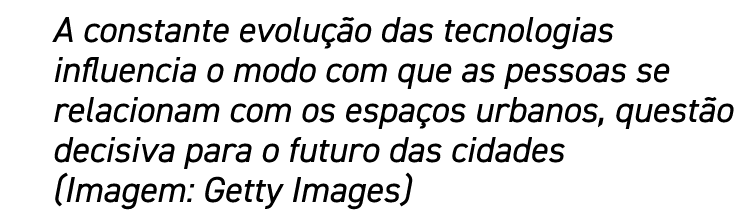 A constante evolução das tecnologias influencia o modo com que as pessoas se relacionam com os espaços urbanos, questão decisiva para o futuro das cidades (Imagem: Getty Images)